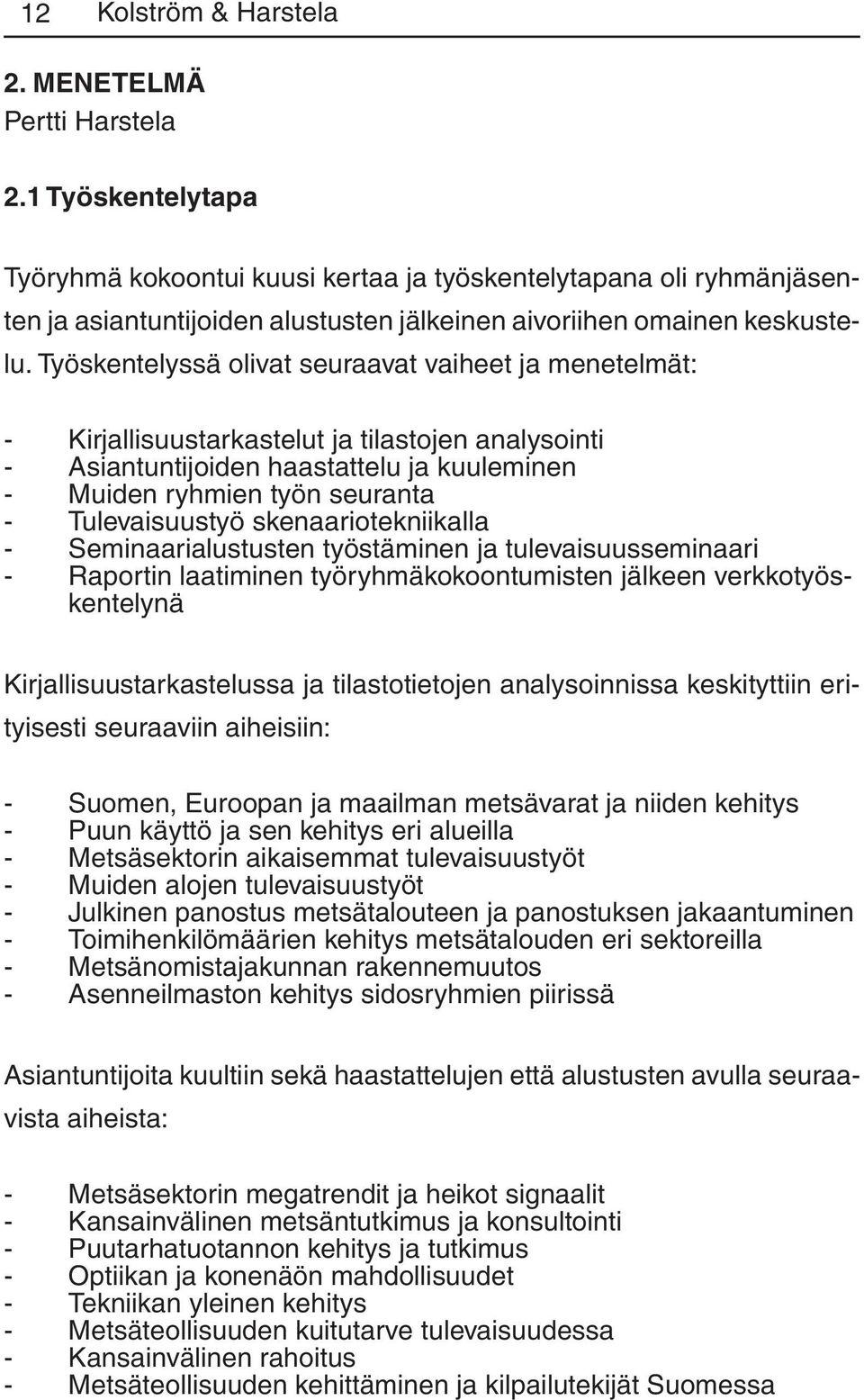 12 Kolström & Harstela

2. MENETELMÄ
Pertti Harstela

2.1 Työskentelytapa

Työryhmä kokoontui kuusi kertaa ja työskentelytapana oli ryhmänjäsenten ja asiantuntijoiden alustusten jälkeinen aivoriihen omainen keskustelu. Työskentelyssä olivat seuraavat vaiheet ja menetelmät:

- Kirjallisuustarkastelut ja tilastojen analysointi
- Asiantuntijoiden haastattelu ja kuuleminen
- Muiden ryhmien työn seuranta
- Tulevaisuustyö skenaariotekniikalla
- Seminaarialustusten työstäminen ja tulevaisuusseminaari
- Raportin laatiminen työryhmäkokoontumisten jälkeen verkkotyöskentelynä

Kirjallisuustarkastelussa ja tilastotietojen analysoinnissa keskityttiin erityisesti seuraaviin aiheisiin:

- Suomen, Euroopan ja maailman metsävarat ja niiden kehitys
- Puun käyttö ja sen kehitys eri alueilla
- Metsäsektorin aikaisemmat tulevaisuustyöt
- Muiden alojen tulevaisuustyöt
- Julkinen panostus metsätalouteen ja panostuksen jakaantuminen
- Toimihenkilömäärien kehitys metsätalouden eri sektoreilla
- Metsänomistajakunnan rakennemuutos
- Asenneilmaston kehitys sidosryhmien piirissä

Asiantuntijoita kuultiin sekä haastattelujen että alustusten avulla seuraavista aiheista:

- Metsäsektorin megatrendit ja heikot signaalit
- Kansainvälinen metsäntutkimus ja konsultointi
- Puutarhatuotannon kehitys ja tutkimus
- Optiikan ja konenäön mahdollisuudet
- Tekniikan yleinen kehitys
- Metsäteollisuuden kuitutarve tulevaisuudessa
- Kansainvälinen rahoitus
- Metsäteollisuuden kehittäminen ja kilpailutekijät Suomessa